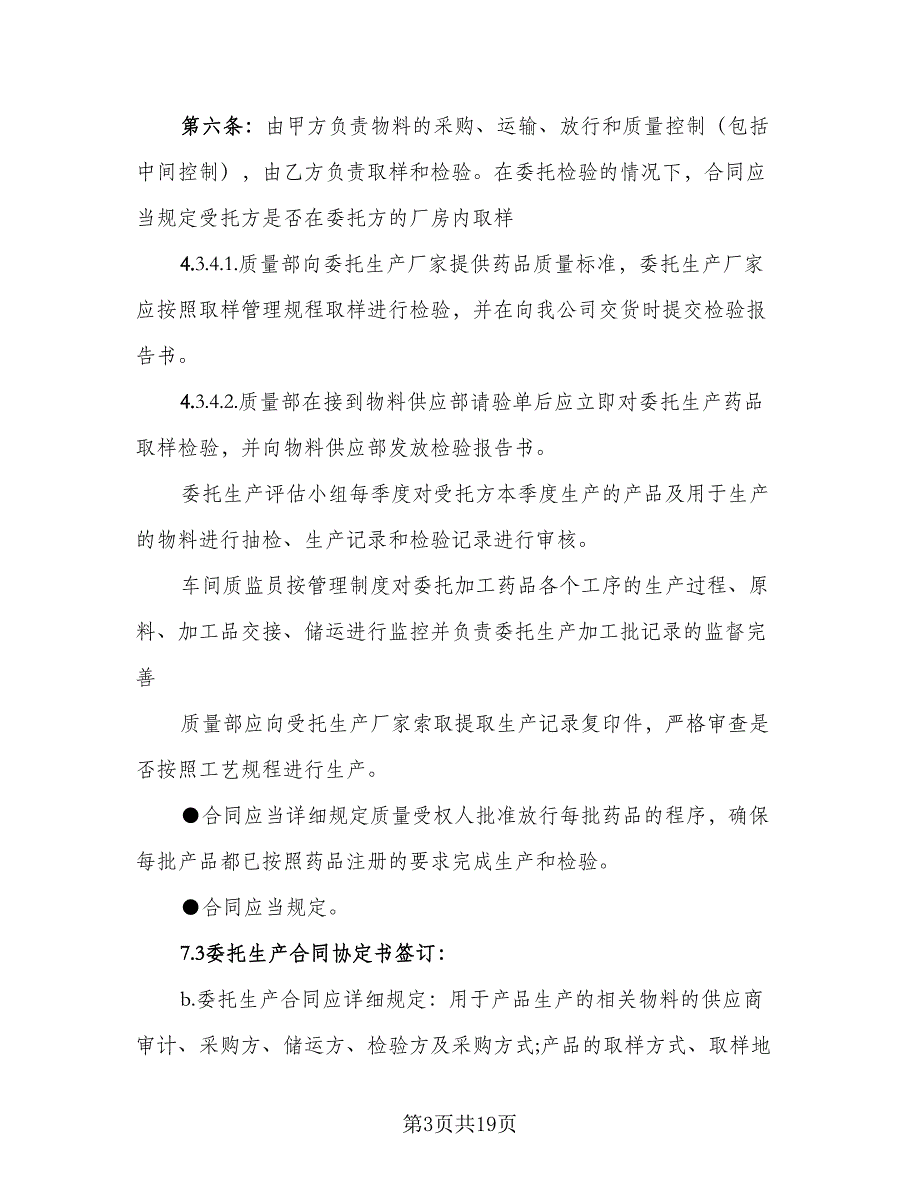 第六条：由甲方负责物料的采购、运输、放行和质量控制（包括中间控制），由乙方负责取样和检验。在委托检验的情况下，合同应当规定受托方是否在委托方的厂房内取样

4.3.4.1.质量部向委托生产厂家提供药品质量标准，委托生产厂家应按照取样管理规程取样进行检验，并在向我公司交货时提交检验报告书。

4.3.4.2.质量部在接到物料供应部请验单后应立即对委托生产药品取样检验，并向物料供应部发放检验报告书。

委托生产评估小组每季度对受托方本季度生产的产品及用于生产的物料进行抽检、生产记录和检验记录进行审核。

车间质监员按管理制度对委托加工药品各个工序的生产过程、原料、加工品交接、储运进行监控并负责委托生产加工批记录的监督完善

质量部应向受托生产厂家索取提取生产记录复印件，严格审查是否按照工艺规程进行生产。

●合同应当详细规定质量受权人批准放行每批药品的程序，确保每批产品都已按照药品注册的要求完成生产和检验。

●合同应当规定。

7.3委托生产合同协定书签订：

b.委托生产合同应详细规定：用于产品生产的相关物料的供应商审计、采购方、储运方、检验方及采购方式;产品的取样方式、取样地

第3页共19页